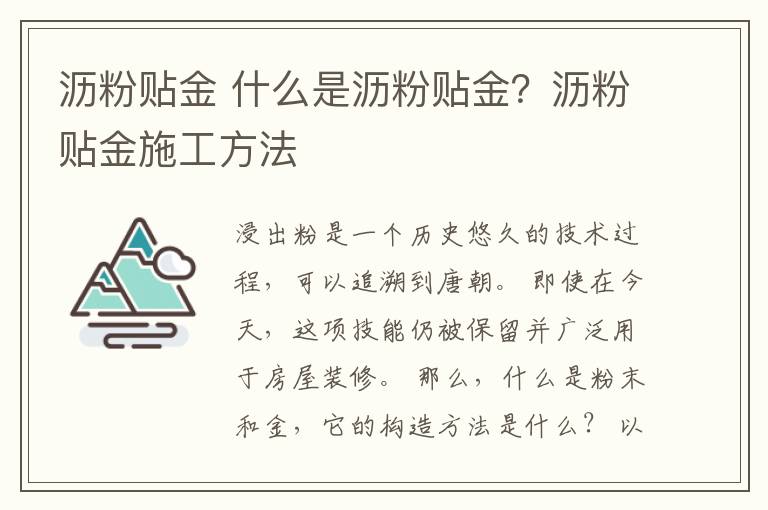 沥粉贴金 什么是沥粉贴金？沥粉贴金施工方法

浸出粉是一个历史悠久的技术过程，可以追溯到唐朝。即使在今天，这项技能仍被保留并广泛用于房屋装修。那么，什么是粉末和金，它的构造方法是什么？以